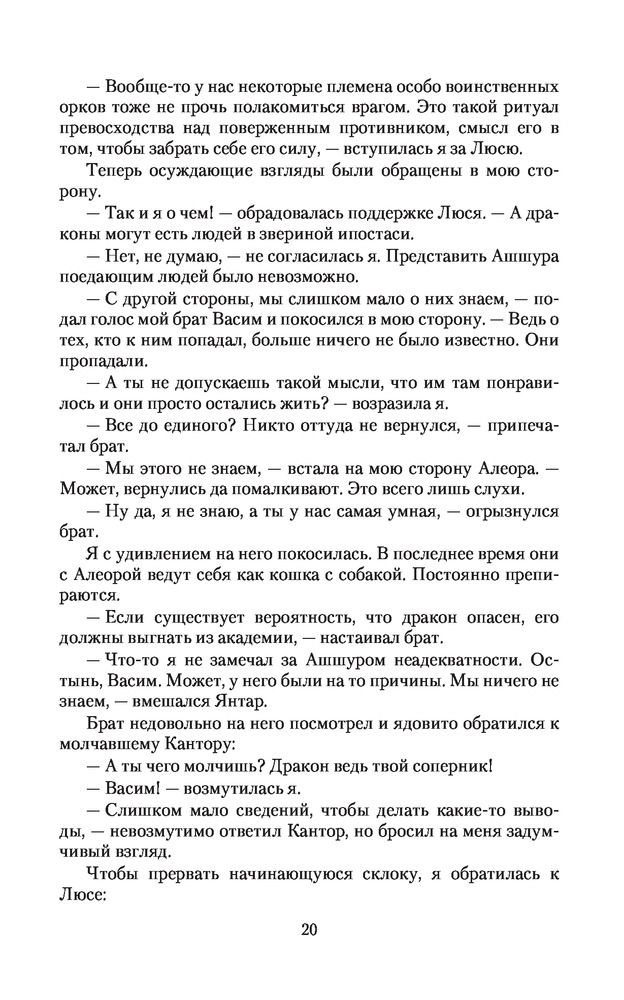 — Вообще-то у нас некоторые племена особо воинственных орков тоже не прочь полакомиться врагом. Это такой ритуал превосходства над поверженным противником, смысл его в том, чтобы забрать себе его силу, — вступилась я за Люсю.

Теперь осуждающие взгляды были обращены в мою сторону.

— Так и я о чем! — обрадовалась поддержке Люся. — А драконы могут есть людей в звериной ипостаси.

— Нет, не думаю, — не согласилась я. Представить Ашшура поедающим людей было невозможно.

— С другой стороны, мы слишком мало о них знаем, — подал голос мой брат Васим и покосился в мою сторону. — Ведь о тех, кто к ним попадал, больше ничего не было известно. Они пропадали.

— А ты не допускаешь такой мысли, что им там понравилось и они просто остались жить? — возразила я.

— Все до единого? Никто оттуда не вернулся, — припечатал брат.

— Мы этого не знаем, — встала на мою сторону Алеора. — Может, вернулись да помалкивают. Это всего лишь слухи.

— Ну да, я не знаю, а ты у нас самая умная, — огрызнулся брат.

Я с удивлением на него покосилась. В последнее время они с Алеорой ведут себя как кошка с собакой. Постоянно препираются.

— Если существует вероятность, что дракон опасен, его должны выгнать из академии, — настаивал брат.

— Что-то я не замечал за Ашшуром неадекватности. Остынь, Васим. Может, у него были на то причины. Мы ничего не знаем, — вмешался Янтар.

Брат недовольно на него посмотрел и ядовито обратился к молчавшему Кантору:

— А ты чего молчишь? Дракон ведь твой соперник!

— Васим! — возмутилась я.

— Слишком мало сведений, чтобы делать какие-то выводы, — невозмутимо ответил Кантор, но бросил на меня задумчивый взгляд.

Чтобы прервать начинающуюся склоку, я обратилась к Люсе:

20